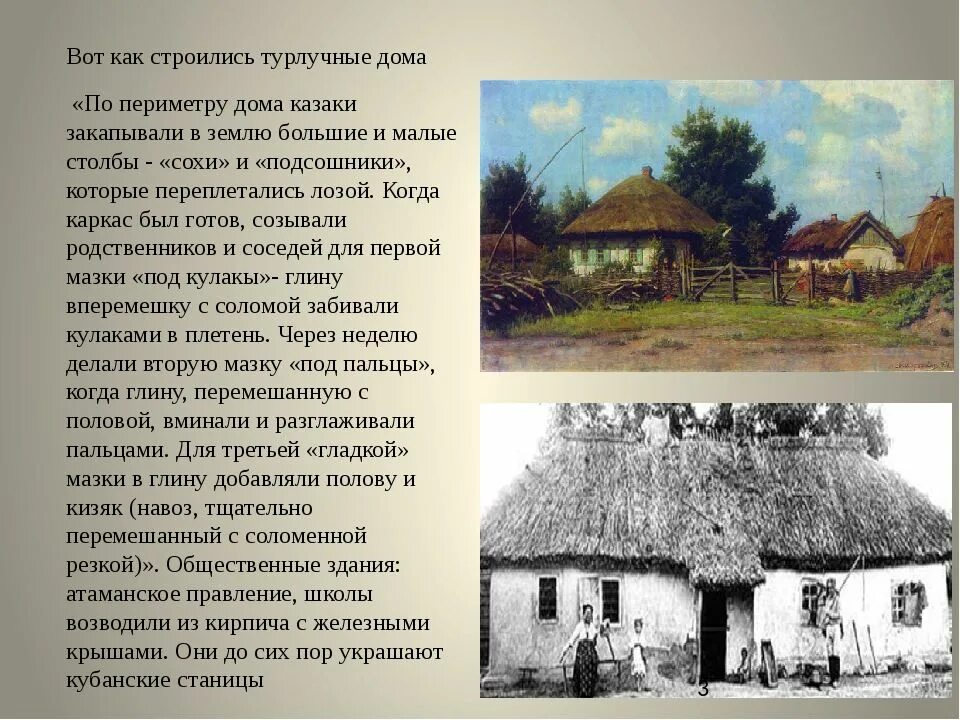 Вот как строились турлучные дома

«По периметру дома казаки закапывали в землю большие и малые столбы - «сохи» и «подсошники», которые переплетались лозой. Когда каркас был готов, созывали родственников и соседей для первой мазки «под кулакы»- глину вперемешку с соломой забивали кулаками в плетень. Через неделю делали вторую мазку «под пальцы», когда глину, перемешанную с половой, вминали и разглаживали пальцами. Для третьей «гладкой» мазки в глину добавляли полову и кизяк (навоз, тщательно перемешанный с соломенной резкой)». Общественные здания: атаманское правление, школы возводили из кирпича с железными крышами. Они до сих пор украшают кубанские станицы

3